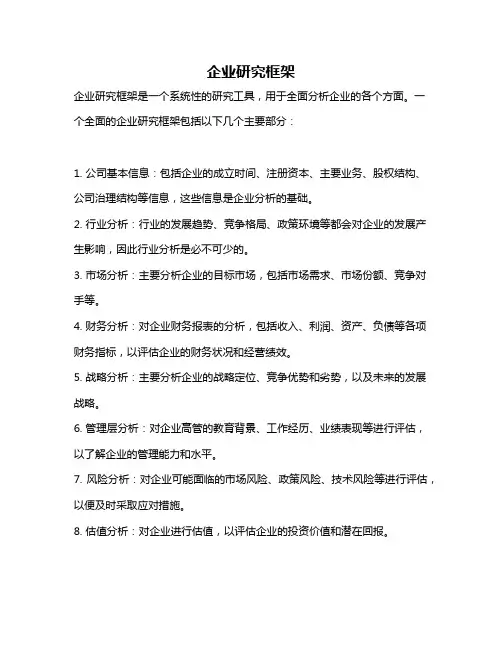 企业研究框架

企业研究框架是一个系统性的研究工具，用于全面分析企业的各个方面。一个全面的企业研究框架包括以下几个主要部分：

1. 公司基本信息：包括企业的成立时间、注册资本、主要业务、股权结构、公司治理结构等信息，这些信息是企业分析的基础。

2. 行业分析：行业的发展趋势、竞争格局、政策环境等都会对企业的发展产生影响，因此行业分析是必不可少的。

3. 市场分析：主要分析企业的目标市场，包括市场需求、市场份额、竞争对手等。

4. 财务分析：对企业财务报表的分析，包括收入、利润、资产、负债等各项财务指标，以评估企业的财务状况和经营绩效。

5. 战略分析：主要分析企业的战略定位、竞争优势和劣势，以及未来的发展战略。

6. 管理层分析：对企业高管的教育背景、工作经历、业绩表现等进行评估，以了解企业的管理能力和水平。

7. 风险分析：对企业可能面临的市场风险、政策风险、技术风险等进行评估，以便及时采取应对措施。

8. 估值分析：对企业进行估值，以评估企业的投资价值和潜在回报。